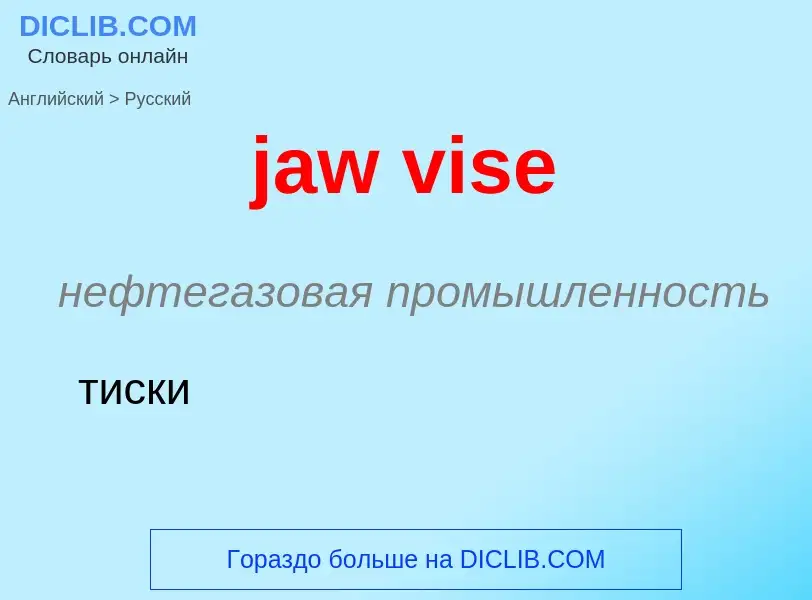 DICLIB.COM
Словарь онлайн

Английский > Русский

jaw vise

нефтегазовая промышленность

тиски

Гораздо больше на DICLIB.COM